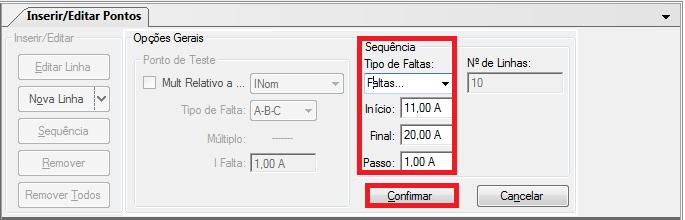 Inserir/Editar Pontos

Inserir/Editar

Editar Linha

Nova Linha

Sequência

Remover

Remover Todos

Opções Gerais

Ponto de Teste

Mult Relativo a ...

INom

Tipo de Falta:

A-B-C

Múltiplo:

------

I Falta:

1,00 A

Sequência

Tipo de Faltas:

Faltas...

Início:

11,00 A

Final:

20,00 A

Passo:

1,00 A

Nº de Linhas:

10

Confirmar

Cancelar